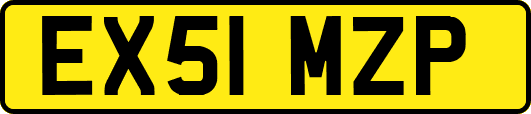 EX51 MZP